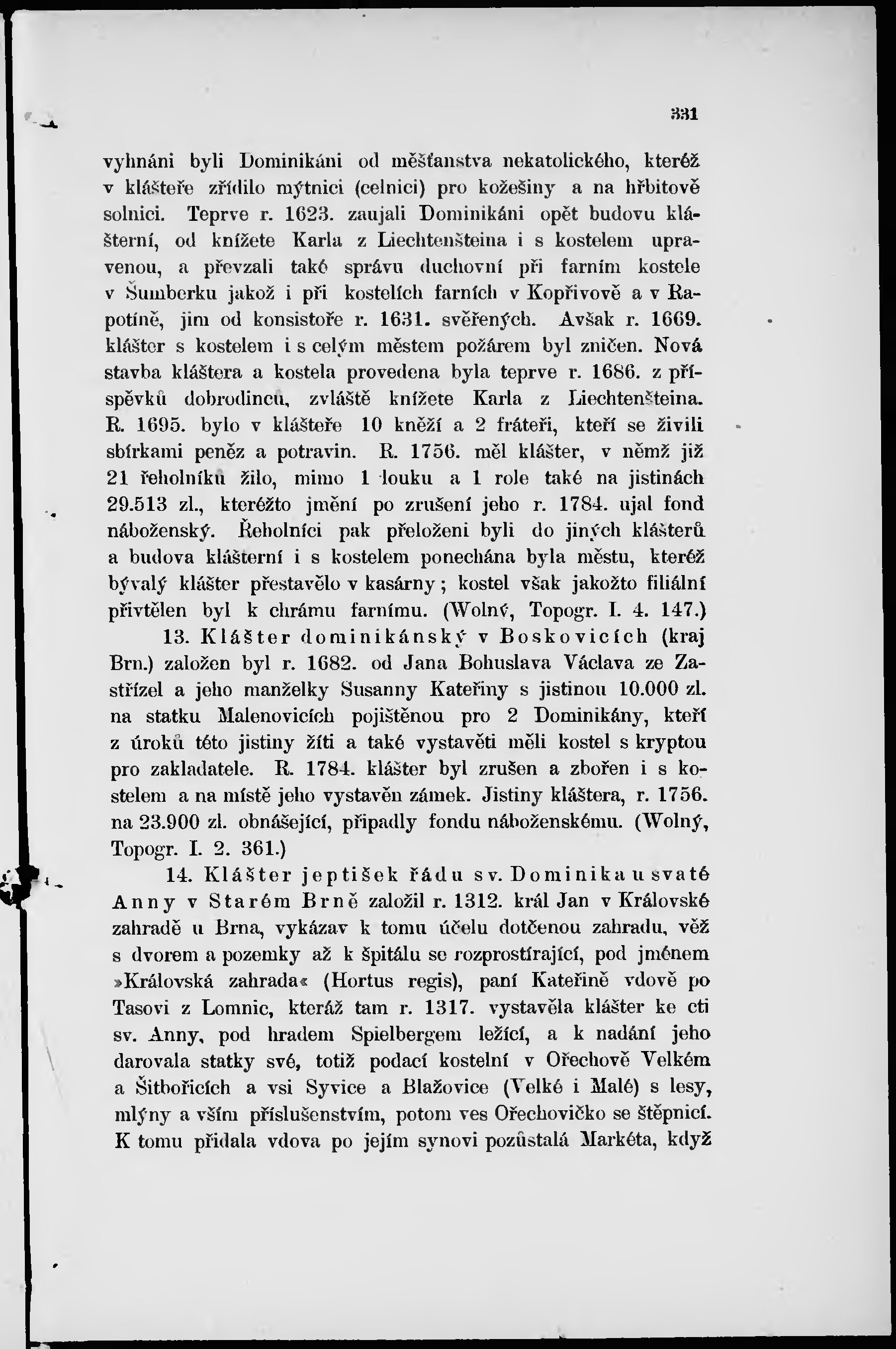 331

vyhnáni byli Dominikáni od měšťanstva nekatolického, kteréž v klášteře zřídilo mýtnici (celnici) pro kožešiny a na hřbitově solnici. Teprve r. 1623. zaujali Dominikáni opět budovu klášterní, od knížete Karla z Liechtenšteina i s kostelem upravenou, a převzali také správu duchovní při farním kostele v Šumberku jakož i při kostelích farních v Kopřivově a v Rapotíně, jim od konsistoře r. 1631. svěřených. Avšak r. 1669. klášter s kostelem i s celým městem požárem byl zničen. Nová stavba kláštera a kostela provedena byla teprve r. 1686. z příspěvků dobrodinců, zvláště knížete Karla z Liechtenšteina. R. 1695. bylo v klášteře 10 kněží a 2 fráteři, kteří se živili sbírkami peněz a potravin. R. 1756. měl klášter, v němž již 21 řeholníků žilo, mimo 1 louku a 1 role také na jistinách 29.513 zl., kteréžto jmění po zrušení jeho r. 1784. ujal fond náboženský. Řeholníci pak přeloženi byli do jiných klášterů a budova klášterní i s kostelem ponechána byla městu, kteréž bývalý klášter přestavělo v kasárny; kostel však jakožto filiální přivtělen byl k chrámu farnímu. (Wolný, Topogr. I. 4. 147.)

13. Klášter dominikánský v Boskovicích (kraj Brn.) založen byl r. 1682. od Jana Bohuslava Václava ze Zastřízel a jeho manželky Susanny Kateřiny s jistinou 10.000 zl. na statku Malenovicích pojištěnou pro 2 Dominikány, kteří z úroků této jistiny žíti a také vystavěti měli kostel s kryptou pro zakladatele. R. 1784. klášter byl zrušen a zbořen i s kostelem a na místě jeho vystavěn zámek. Jistiny kláštera, r. 1756. na 23.900 zl. obnášející, připadly fondu náboženskému. (Wolný, Topogr. I. 2. 361.)

14. Klášter jeptišek řádu sv. Dominika u svaté Anny v Starém Brně založil r. 1312. král Jan v Královské zahradě u Brna, vykázav k tomu účelu dotčenou zahradu, věž s dvorem a pozemky až k špitálu se rozprostírající, pod jménem »Královská zahrada« (Hortus regis), paní Kateřině vdově po Tasovi z Lomnic, kteráž tam r. 1317. vystavěla klášter ke cti sv. Anny, pod hradem Spielbergem ležící, a k nadání jeho darovala statky své, totiž podací kostelní v Ořechově Velkém a Šitbořicích a vsi Syvice a Blažovice (Velké i Malé) s lesy, mlýny a vším příslušenstvím, potom ves Ořechovičko se štěpnicí. K tomu přidala vdova po jejím synovi pozůstalá Markéta, když